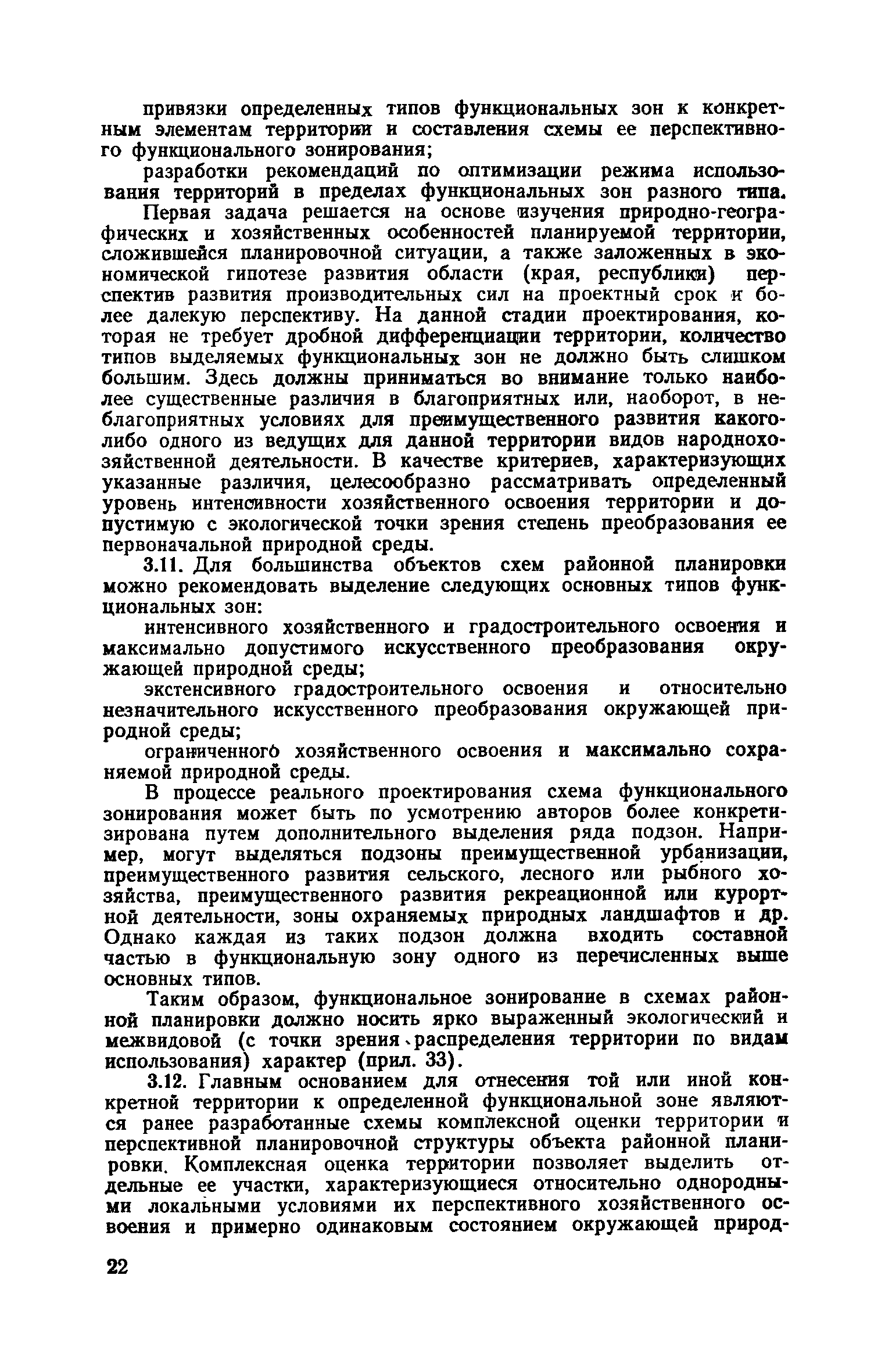 привязки определенных типов функциональных зон к конкретным элементам территории и составления схемы ее перспективного функционального зонирования;

разработки рекомендаций по оптимизации режима использования территорий в пределах функциональных зон разного типа.

Первая задача решается на основе изучения природно-географических и хозяйственных особенностей планируемой территории, сложившейся планировочной ситуации, а также заложенных в экономической гипотезе развития области (края, республики) перспектив развития производительных сил на проектный срок и более далекую перспективу. На данной стадии проектирования, которая не требует дробной дифференциации территории, количество типов выделяемых функциональных зон не должно быть слишком большим. Здесь должны приниматься во внимание только наиболее существенные различия в благоприятных или, наоборот, в неблагоприятных условиях для преимущественного развития какого-либо одного из ведущих для данной территории видов народнохозяйственной деятельности. В качестве критериев, характеризующих указанные различия, целесообразно рассматривать определенный уровень интенсивности хозяйственного освоения территории и допустимую с экологической точки зрения степень преобразования ее первоначальной природной среды.

3.11. Для большинства объектов схем районной планировки можно рекомендовать выделение следующих основных типов функциональных зон:

интенсивного хозяйственного и градостроительного освоения и максимально допустимого искусственного преобразования окружающей природной среды;

экстенсивного градостроительного освоения и относительно незначительного искусственного преобразования окружающей природной среды;

ограниченного хозяйственного освоения и максимально сохраняемой природной среды.

В процессе реального проектирования схема функционального зонирования может быть по усмотрению авторов более конкретизирована путем дополнительного выделения ряда подзон. Например, могут выделяться подзоны преимущественной урбанизации, преимущественного развития сельского, лесного или рыбного хозяйства, преимущественного развития рекреационной или курортной деятельности, зоны охраняемых природных ландшафтов и др. Однако каждая из таких подзон должна входить составной частью в функциональную зону одного из перечисленных выше основных типов.

Таким образом, функциональное зонирование в схемах районной планировки должно носить ярко выраженный экологический и межвидовой (с точки зрения распределения территории по видам использования) характер (прил. 33).

3.12. Главным основанием для отнесения той или иной конкретной территории к определенной функциональной зоне являются ранее разработанные схемы комплексной оценки территории и перспективной планировочной структуры объекта районной планировки. Комплексная оценка территории позволяет выделить отдельные ее участки, характеризующиеся относительно однородными локальными условиями их перспективного хозяйственного освоения и примерно одинаковым состоянием окружающей природ-

22